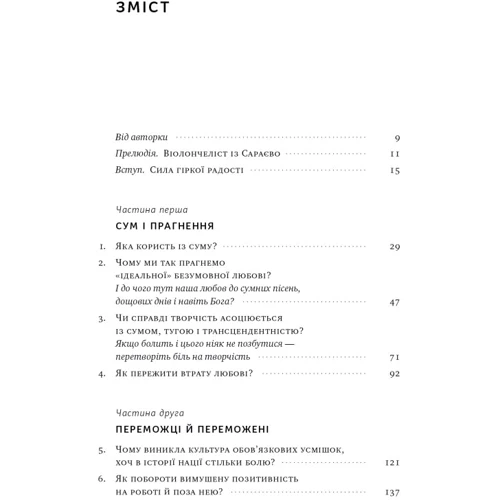 ЗМІСТ

Від авторки 9
Прелюдія. Віолончеліст із Сараєво 11
Вступ. Сила гіркої радості 15

Частина перша
СУМ І ПРАГНЕННЯ

1. Яка користь із суму? 29
2. Чому ми так прагнемо «ідеальної» безумовної любові? І до чого тут наша любов до сумних пісень, дощових днів і навіть Бога? 47
3. Чи справді творчість асоціюється із сумом, тугою і трансцендентністю? Якщо болить і цього ніяк не позбутися — перетворіть біль на творчість 71
4. Як пережити втрату любові? 92

Частина друга
ПЕРЕМОЖЦІ Й ПЕРЕМОЖЕНІ

5. Чому виникла культура обов'язкових усмішок, хоч в історії нації стільки болю? 121
6. Як побороти вимушену позитивність на роботі й поза нею? 137